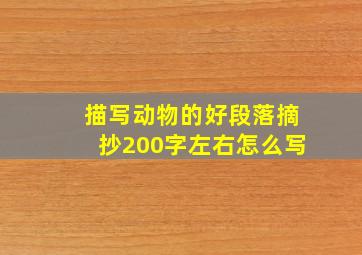 描写动物的好段落摘抄200字左右怎么写